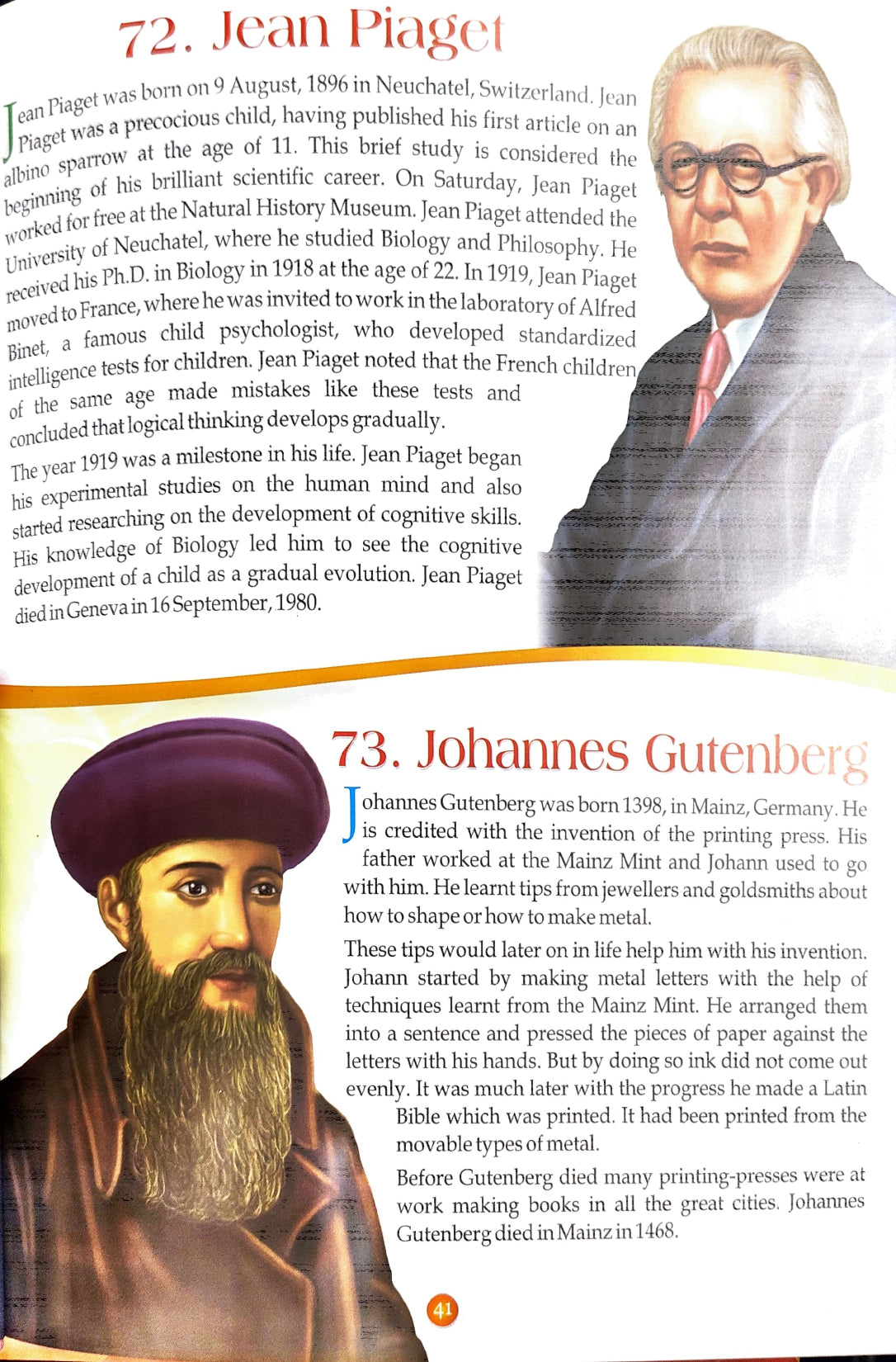 72. Jean Piaget

Jean Piaget was born on 9 August, 1896 in Neuchatel, Switzerland. Jean Piaget was a precocious child, having published his first article on an albino sparrow at the age of 11. This brief study is considered the beginning of his brilliant scientific career. On Saturday, Jean Piaget worked for free at the Natural History Museum. Jean Piaget attended the University of Neuchatel, where he studied Biology and Philosophy. He received his Ph.D. in Biology in 1918 at the age of 22. In 1919, Jean Piaget moved to France, where he was invited to work in the laboratory of Alfred Binet, a famous child psychologist, who developed standardized intelligence tests for children. Jean Piaget noted that the French children of the same age made mistakes like these tests and concluded that logical thinking develops gradually.

The year 1919 was a milestone in his life. Jean Piaget began his experimental studies on the human mind and also started researching on the development of cognitive skills. His knowledge of Biology led him to see the cognitive development of a child as a gradual evolution. Jean Piaget died in Geneva in 16 September, 1980.

73. Johannes Gutenberg

Johannes Gutenberg was born 1398, in Mainz, Germany. He is credited with the invention of the printing press. His father worked at the Mainz Mint and Johann used to go with him. He learnt tips from jewellers and goldsmiths about how to shape or how to make metal.

These tips would later on in life help him with his invention. Johann started by making metal letters with the help of techniques learnt from the Mainz Mint. He arranged them into a sentence and pressed the pieces of paper against the letters with his hands. But by doing so ink did not come out evenly. It was much later with the progress he made a Latin Bible which was printed. It had been printed from the movable types of metal.

Before Gutenberg died many printing-presses were at work making books in all the great cities. Johannes Gutenberg died in Mainz in 1468.

41